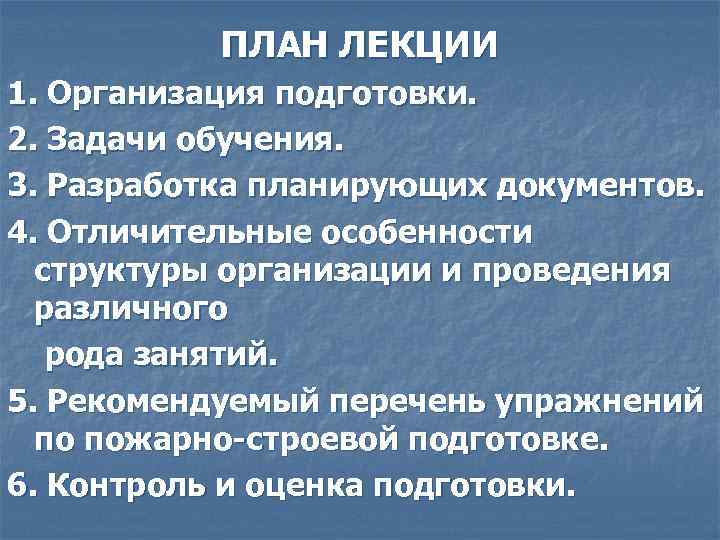 ПЛАН ЛЕКЦИИ

1. Организация подготовки.

2. Задачи обучения.

3. Разработка планирующих документов.

4. Отличительные особенности структуры организации и проведения различного рода занятий.

5. Рекомендуемый перечень упражнений по пожарно-строевой подготовке.

6. Контроль и оценка подготовки.